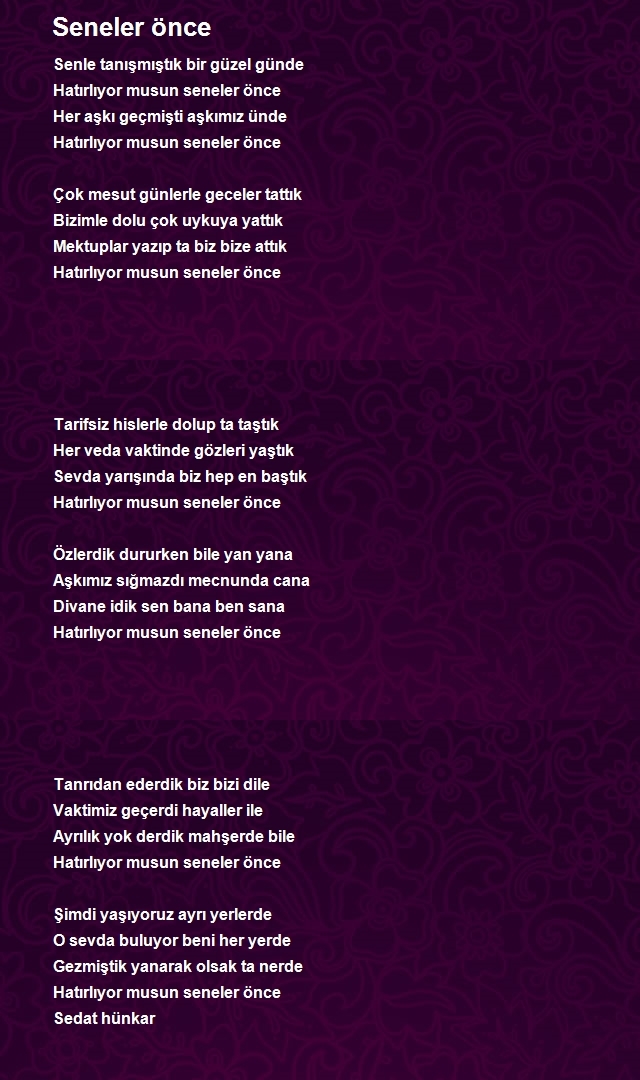 Seneler önce

Senle tanışmıştık bir güzel günde
Hatırlıyor musun seneler önce
Her aşkı geçmişti aşkımız ünde
Hatırlıyor musun seneler önce

Çok mesut günlerle geceler tattık
Bizimle dolu çok uykuya yattık
Mektuplar yazıp ta biz bize attık
Hatırlıyor musun seneler önce

Tarifsiz hislerle dolup ta taştık
Her veda vaktinde gözleri yaştık
Sevda yarışında biz hep en baştık
Hatırlıyor musun seneler önce

Özlerdik dururken bile yan yana
Aşkımız sığmazdı mecnunda cana
Divane idik sen bana ben sana
Hatırlıyor musun seneler önce

Tanrıdan ederdik biz bizi dile
Vaktimiz geçerdi hayaller ile
Ayrılık yok derdik mahşerde bile
Hatırlıyor musun seneler önce

Şimdi yaşıyoruz ayrı yerlerde
O sevda buluyor beni her yerde
Gezmiştik yanarak olsak ta nerde
Hatırlıyor musun seneler önce
Sedat hünkar